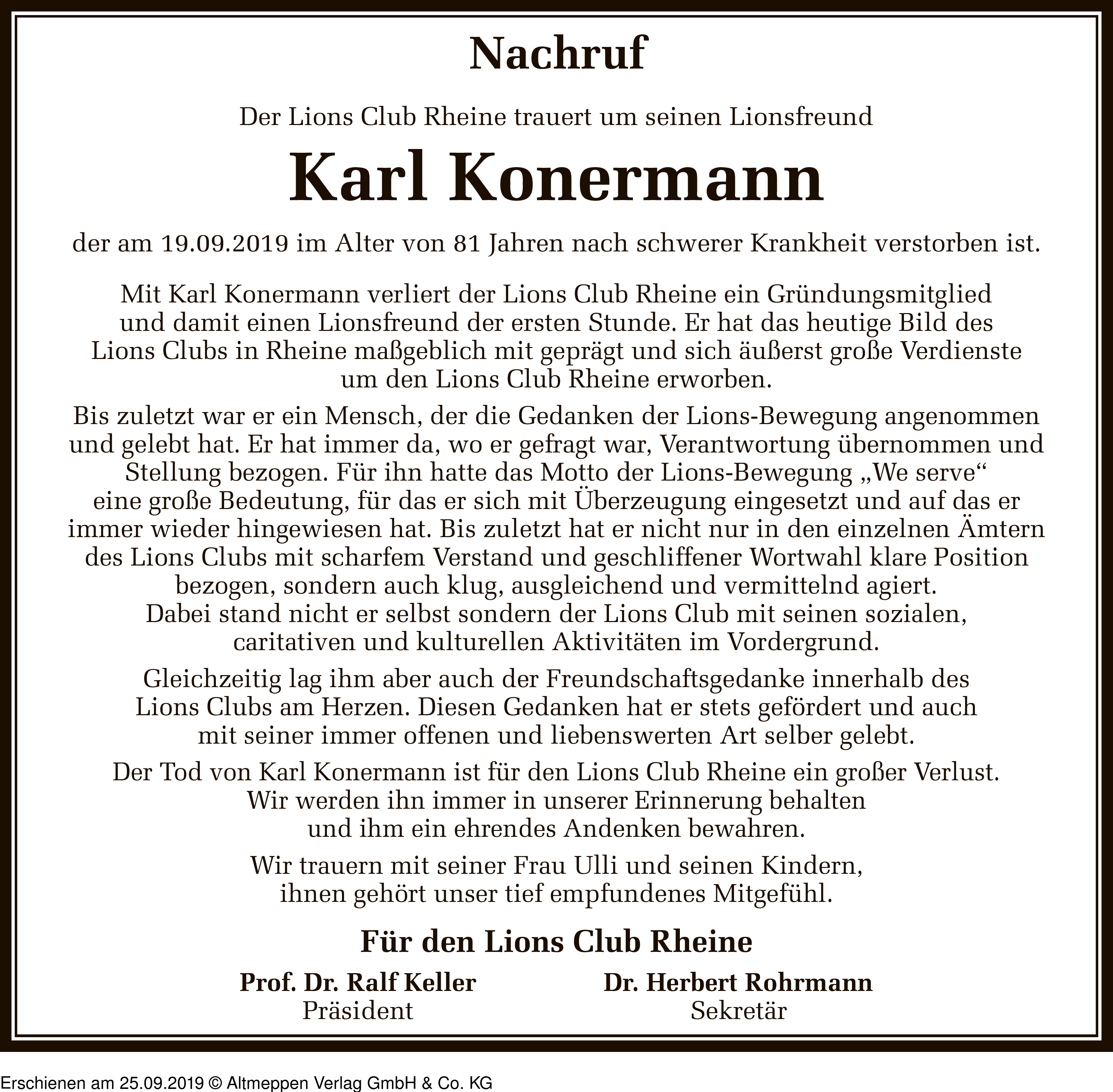 Nachruf

Der Lions Club Rheine trauert um seinen Lionsfreund

Karl Konermann

der am 19.09.2019 im Alter von 81 Jahren nach schwerer Krankheit verstorben ist.

Mit Karl Konermann verliert der Lions Club Rheine ein Gründungsmitglied und damit einen Lionsfreund der ersten Stunde. Er hat das heutige Bild des Lions Clubs in Rheine maßgeblich mit geprägt und sich äußerst große Verdienste um den Lions Club Rheine erworben.

Bis zuletzt war er ein Mensch, der die Gedanken der Lions-Bewegung angenommen und gelebt hat. Er hat immer da, wo er gefragt war, Verantwortung übernommen und Stellung bezogen. Für ihn hatte das Motto der Lions-Bewegung „We serve“ eine große Bedeutung, für das er sich mit Überzeugung eingesetzt und auf das er immer wieder hingewiesen hat. Bis zuletzt hat er nicht nur in den einzelnen Ämtern des Lions Clubs mit scharfem Verstand und geschliffener Wortwahl klare Position bezogen, sondern auch klug, ausgleichend und vermittelnd agiert. Dabei stand nicht er selbst sondern der Lions Club mit seinen sozialen, caritativen und kulturellen Aktivitäten im Vordergrund.

Gleichzeitig lag ihm aber auch der Freundschaftsgedanke innerhalb des Lions Clubs am Herzen. Diesen Gedanken hat er stets gefördert und auch mit seiner immer offenen und liebenswerten Art selber gelebt.

Der Tod von Karl Konermann ist für den Lions Club Rheine ein großer Verlust. Wir werden ihn immer in unserer Erinnerung behalten und ihm ein ehrendes Andenken bewahren.

Wir trauern mit seiner Frau Ulli und seinen Kindern, ihnen gehört unser tief empfundenes Mitgefühl.

Für den Lions Club Rheine

Prof. Dr. Ralf Keller
Präsident

Dr. Herbert Rohrmann
Sekretär

Erschienen am 25.09.2019 © Altmeppen Verlag GmbH & Co. KG